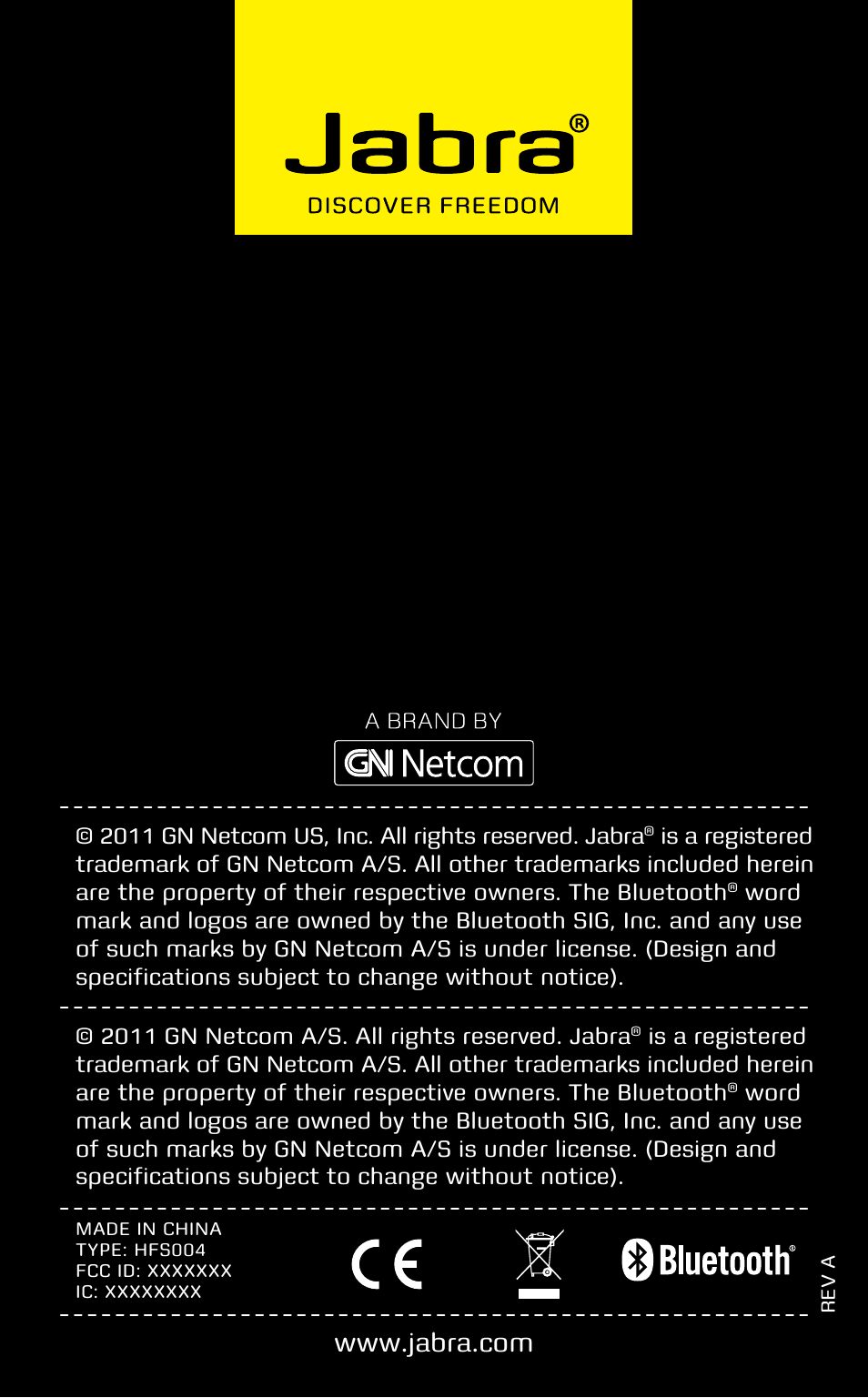 Jabra®
DISCOVER FREEDOM

A BRAND BY
GN Netcom

© 2011 GN Netcom US, Inc. All rights reserved. Jabra® is a registered trademark of GN Netcom A/S. All other trademarks included herein are the property of their respective owners. The Bluetooth® word mark and logos are owned by the Bluetooth SIG, Inc. and any use of such marks by GN Netcom A/S is under license. (Design and specifications subject to change without notice).

© 2011 GN Netcom A/S. All rights reserved. Jabra® is a registered trademark of GN Netcom A/S. All other trademarks included herein are the property of their respective owners. The Bluetooth® word mark and logos are owned by the Bluetooth SIG, Inc. and any use of such marks by GN Netcom A/S is under license. (Design and specifications subject to change without notice).

MADE IN CHINA
TYPE: HFS004
FCC ID: XXXXXXX
IC: XXXXXXXX

CE

Bluetooth®

REV A

www.jabra.com